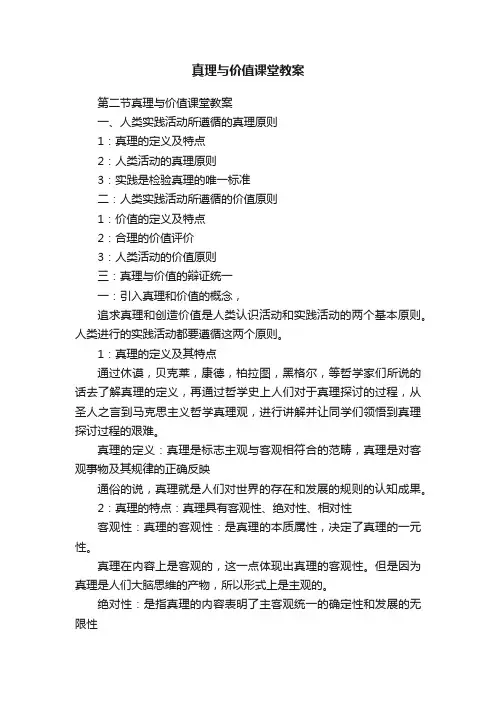 真理与价值课堂教案

第二节真理与价值课堂教案

一、人类实践活动所遵循的真理原则

1：真理的定义及特点

2：人类活动的真理原则

3：实践是检验真理的唯一标准

二：人类实践活动所遵循的价值原则

1：价值的定义及特点

2：合理的价值评价

3：人类活动的价值原则

三：真理与价值的辩证统一

一：引入真理和价值的概念，

追求真理和创造价值是人类认识活动和实践活动的两个基本原则。人类进行的实践活动都要遵循这两个原则。

1：真理的定义及其特点

通过休谟，贝克莱，康德，柏拉图，黑格尔，等哲学家们所说的话去了解真理的定义，再通过哲学史上人们对于真理探讨的过程，从圣人之言到马克思主义哲学真理观，进行讲解并让同学们领悟到真理探讨过程的艰难。

真理的定义：真理是标志主观与客观相符合的范畴，真理是对客观事物及其规律的正确反映

通俗的说，真理就是人们对世界的存在和发展的规则的认知成果。

2：真理的特点：真理具有客观性、绝对性、相对性

客观性：真理的客观性：是真理的本质属性，决定了真理的一元性。

真理在内容上是客观的，这一点体现出真理的客观性。但是因为真理是人们大脑思维的产物，所以形式上是主观的。

绝对性：是指真理的内容表明了主客观统一的确定性和发展的无限性